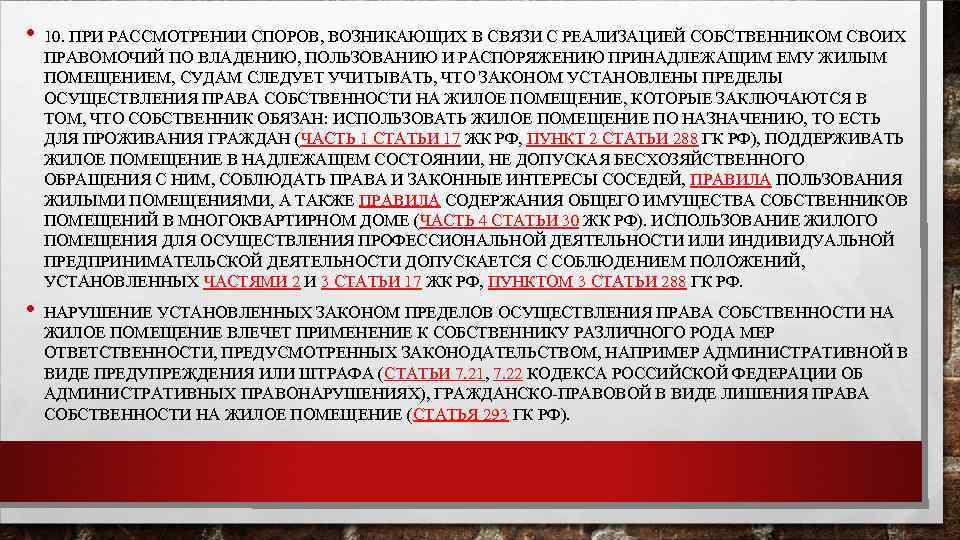 • 10. ПРИ РАССМОТРЕНИИ СПОРОВ, ВОЗНИКАЮЩИХ В СВЯЗИ С РЕАЛИЗАЦИЕЙ СОБСТВЕННИКОМ СВОИХ ПРАВОМОЧИЙ ПО ВЛАДЕНИЮ, ПОЛЬЗОВАНИЮ И РАСПОРЯЖЕНИЮ ПРИНАДЛЕЖАЩИМ ЕМУ ЖИЛЫМ ПОМЕЩЕНИЕМ, СУДАМ СЛЕДУЕТ УЧИТЫВАТЬ, ЧТО ЗАКОНОМ УСТАНОВЛЕНЫ ПРЕДЕЛЫ ОСУЩЕСТВЛЕНИЯ ПРАВА СОБСТВЕННОСТИ НА ЖИЛОЕ ПОМЕЩЕНИЕ, КОТОРЫЕ ЗАКЛЮЧАЮТСЯ В ТОМ, ЧТО СОБСТВЕННИК ОБЯЗАН: ИСПОЛЬЗОВАТЬ ЖИЛОЕ ПОМЕЩЕНИЕ ПО НАЗНАЧЕНИЮ, ТО ЕСТЬ ДЛЯ ПРОЖИВАНИЯ ГРАЖДАН (ЧАСТЬ 1 СТАТЬИ 17 ЖК РФ, ПУНКТ 2 СТАТЬИ 288 ГК РФ), ПОДДЕРЖИВАТЬ ЖИЛОЕ ПОМЕЩЕНИЕ В НАДЛЕЖАЩЕМ СОСТОЯНИИ, НЕ ДОПУСКАЯ БЕСХОЗЯЙСТВЕННОГО ОБРАЩЕНИЯ С НИМ, СОБЛЮДАТЬ ПРАВА И ЗАКОННЫЕ ИНТЕРЕСЫ СОСЕДЕЙ, ПРАВИЛА ПОЛЬЗОВАНИЯ ЖИЛЫМИ ПОМЕЩЕНИЯМИ, А ТАКЖЕ ПРАВИЛА СОДЕРЖАНИЯ ОБЩЕГО ИМУЩЕСТВА СОБСТВЕННИКОВ ПОМЕЩЕНИЙ В МНОГОКВАРТИРНОМ ДОМЕ (ЧАСТЬ 4 СТАТЬИ 30 ЖК РФ). ИСПОЛЬЗОВАНИЕ ЖИЛОГО ПОМЕЩЕНИЯ ДЛЯ ОСУЩЕСТВЛЕНИЯ ПРОФЕССИОНАЛЬНОЙ ДЕЯТЕЛЬНОСТИ ИЛИ ИНДИВИДУАЛЬНОЙ ПРЕДПРИНИМАТЕЛЬСКОЙ ДЕЯТЕЛЬНОСТИ ДОПУСКАЕТСЯ С СОБЛЮДЕНИЕМ ПОЛОЖЕНИЙ, УСТАНОВЛЕННЫХ ЧАСТЯМИ 2 И 3 СТАТЬИ 17 ЖК РФ, ПУНКТОМ 3 СТАТЬИ 288 ГК РФ.

• НАРУШЕНИЕ УСТАНОВЛЕННЫХ ЗАКОНОМ ПРЕДЕЛОВ ОСУЩЕСТВЛЕНИЯ ПРАВА СОБСТВЕННОСТИ НА ЖИЛОЕ ПОМЕЩЕНИЕ ВЛЕЧЕТ ПРИМЕНЕНИЕ К СОБСТВЕННИКУ РАЗЛИЧНОГО РОДА МЕР ОТВЕТСТВЕННОСТИ, ПРЕДУСМОТРЕННЫХ ЗАКОНОДАТЕЛЬСТВОМ, НАПРИМЕР АДМИНИСТРАТИВНОЙ В ВИДЕ ПРЕДУПРЕЖДЕНИЯ ИЛИ ШТРАФА (СТАТЬИ 7.21, 7.22 КОДЕКСА РОССИЙСКОЙ ФЕДЕРАЦИИ ОБ АДМИНИСТРАТИВНЫХ ПРАВОНАРУШЕНИЯХ), ГРАЖДАНСКО-ПРАВОВОЙ В ВИДЕ ЛИШЕНИЯ ПРАВА СОБСТВЕННОСТИ НА ЖИЛОЕ ПОМЕЩЕНИЕ (СТАТЬЯ 293 ГК РФ).